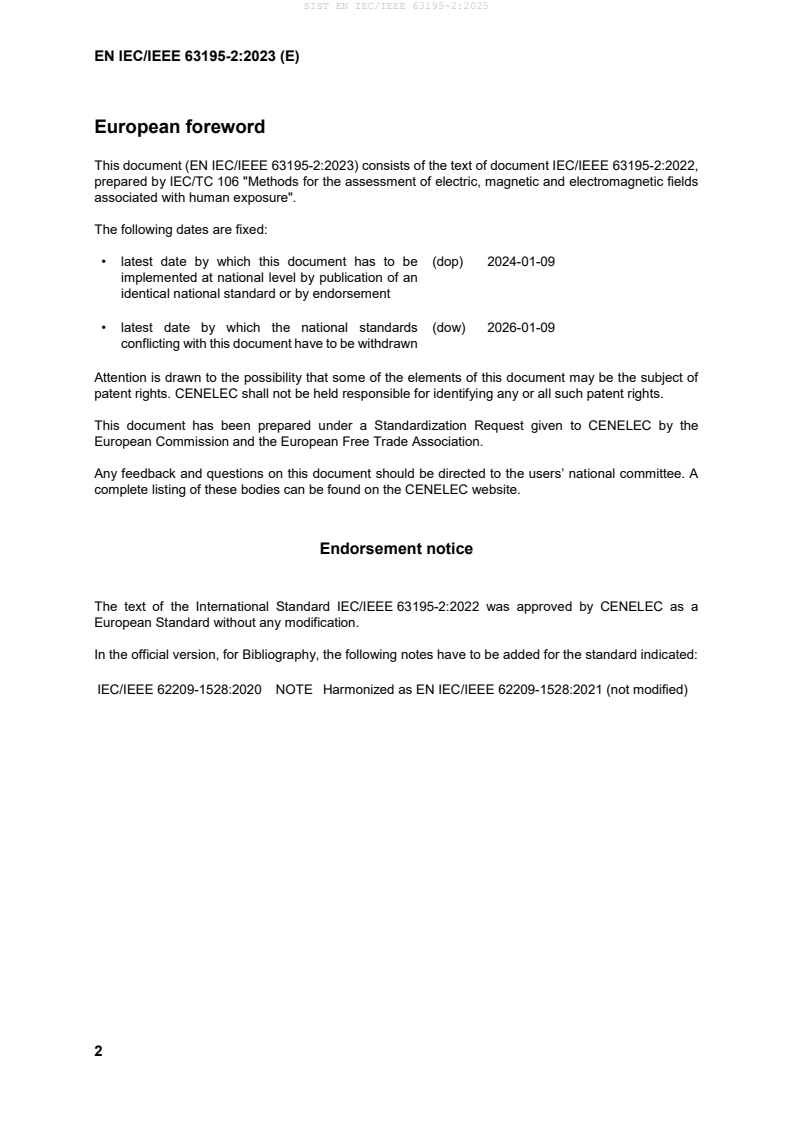 SIST EN IEC/IEEE 63195-2:2025

EN IEC/IEEE 63195-2:2023 (E)

European foreword

This document (EN IEC/IEEE 63195-2:2023) consists of the text of document IEC/IEEE 63195-2:2022, prepared by IEC/TC 106 "Methods for the assessment of electric, magnetic and electromagnetic fields associated with human exposure".

The following dates are fixed:

• latest date by which this document has to be implemented at national level by publication of an identical national standard or by endorsement (dop) 2024-01-09

• latest date by which the national standards conflicting with this document have to be withdrawn (dow) 2026-01-09

Attention is drawn to the possibility that some of the elements of this document may be the subject of patent rights. CENELEC shall not be held responsible for identifying any or all such patent rights.

This document has been prepared under a Standardization Request given to CENELEC by the European Commission and the European Free Trade Association.

Any feedback and questions on this document should be directed to the users' national committee. A complete listing of these bodies can be found on the CENELEC website.

Endorsement notice

The text of the International Standard IEC/IEEE 63195-2:2022 was approved by CENELEC as a European Standard without any modification.

In the official version, for Bibliography, the following notes have to be added for the standard indicated:

IEC/IEEE 62209-1528:2020 NOTE Harmonized as EN IEC/IEEE 62209-1528:2021 (not modified)

2